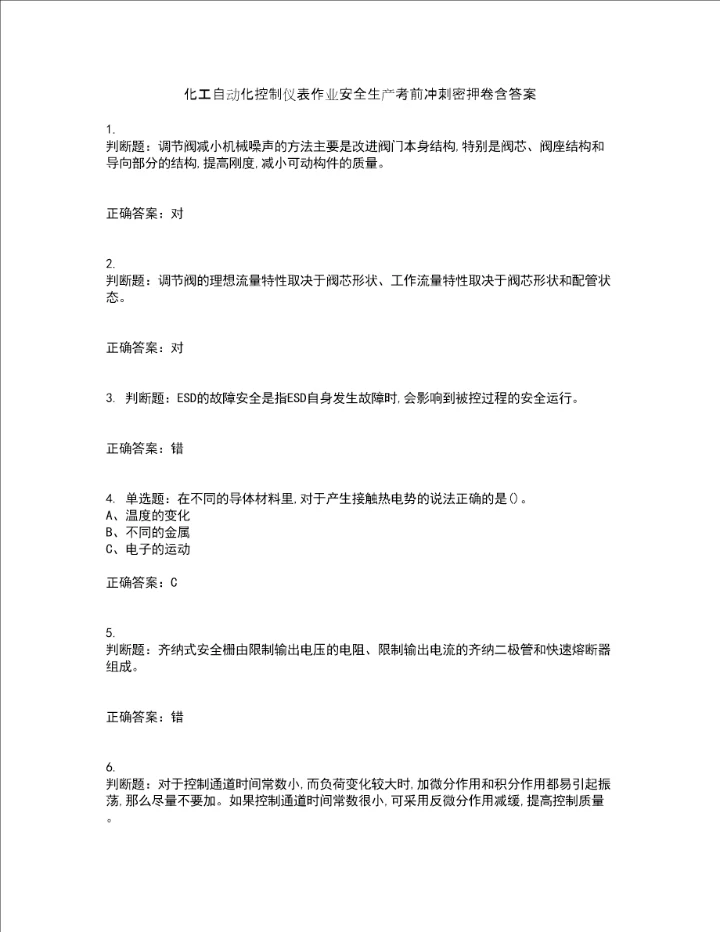 化工自动化控制仪表作业安全生产考前冲刺密押卷含答案

1.
判断题：调节阀减小机械噪声的方法主要是改进阀门本身结构,特别是阀芯、阀座结构和导向部分的结构,提高刚度,减小可动构件的质量。

正确答案：对

2.
判断题：调节阀的理想流量特性取决于阀芯形状、工作流量特性取决于阀芯形状和配管状态。

正确答案：对

3. 判断题：ESD的故障安全是指ESD自身发生故障时,会影响到被控过程的安全运行。

正确答案：错

4. 单选题：在不同的导体材料里,对于产生接触热电势的说法正确的是()。
A、温度的变化
B、不同的金属
C、电子的运动

正确答案：C

5.
判断题：齐纳式安全栅由限制输出电压的电阻、限制输出电流的齐纳二极管和快速熔断器组成。

正确答案：错

6.
判断题：对于控制通道时间常数小,而负荷变化较大时,加微分作用和积分作用都易引起振荡,那么尽量不要加。如果控制通道时间常数很小,可采用反微分作用减缓,提高控制质量。